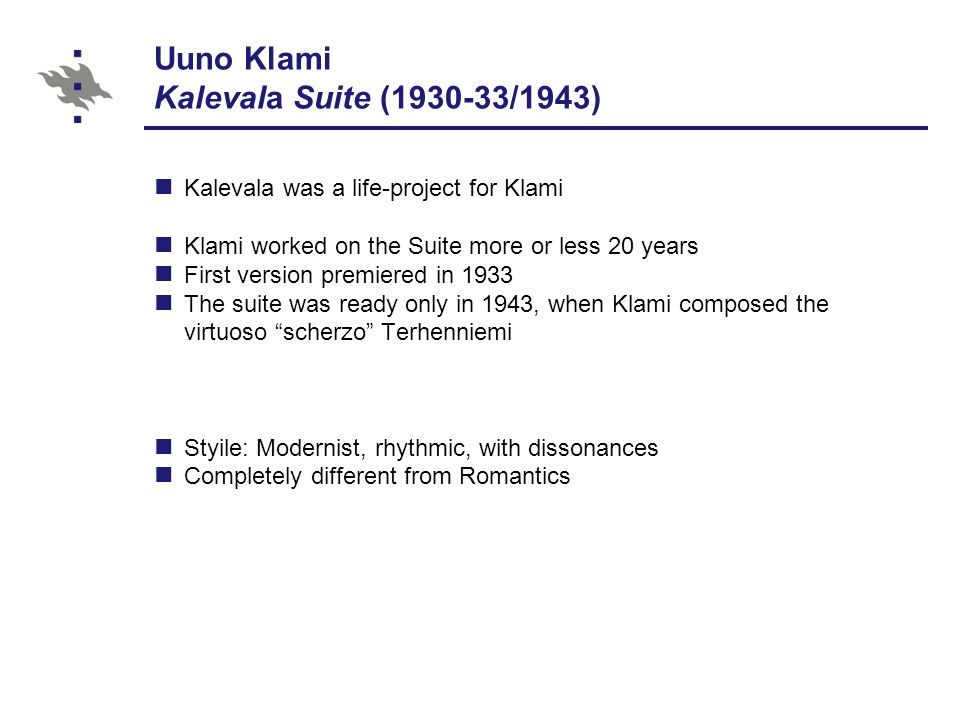 Uuno Klami
Kalevala Suite (1930-33/1943)

Kalevala was a life-project for Klami

Klami worked on the Suite more or less 20 years
First version premiered in 1933
The suite was ready only in 1943, when Klami composed the virtuoso “scherzo” Terhenniemi

Styile: Modernist, rhythmic, with dissonances
Completely different from Romantics